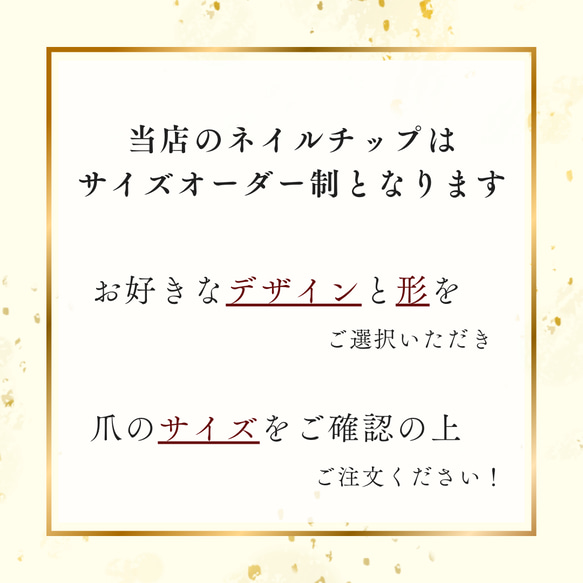 当店のネイルチップは
サイズオーダー制となります

お好きなデザインと形を
ご選択いただき

爪のサイズをご確認の上
ご注文ください！